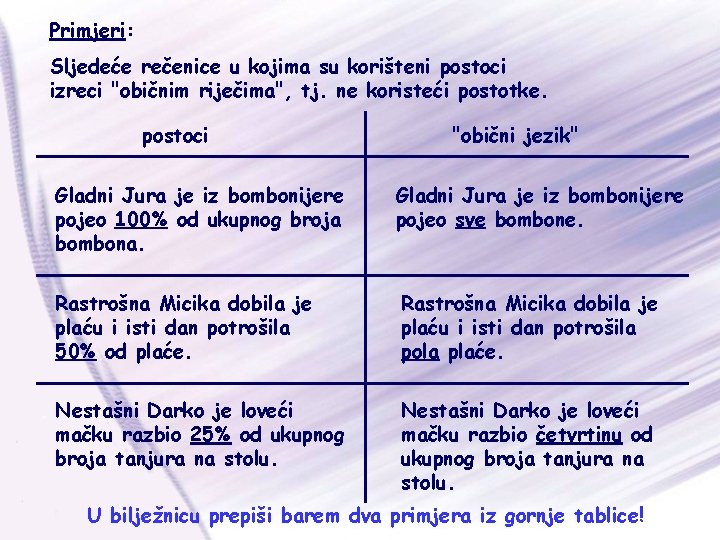 Primjeri:

Sljedeće rečenice u kojima su korišteni postoci izreci "običnim riječima", tj. ne koristeći postotke.

| postoci | "obični jezik" |
|---|---|
| Gladni Jura je iz bombonijere pojeo 100% od ukupnog broja bombona. | Gladni Jura je iz bombonijere pojeo sve bombone. |
| Rastrošna Micika dobila je plaću i isti dan potrošila 50% od plaće. | Rastrošna Micika dobila je plaću i isti dan potrošila pola plaće. |
| Nestašni Darko je loveći mačku razbio 25% od ukupnog broja tanjura na stolu. | Nestašni Darko je loveći mačku razbio četvrtinu od ukupnog broja tanjura na stolu. |

U bilježnicu prepiši barem dva primjera iz gornje tablice!